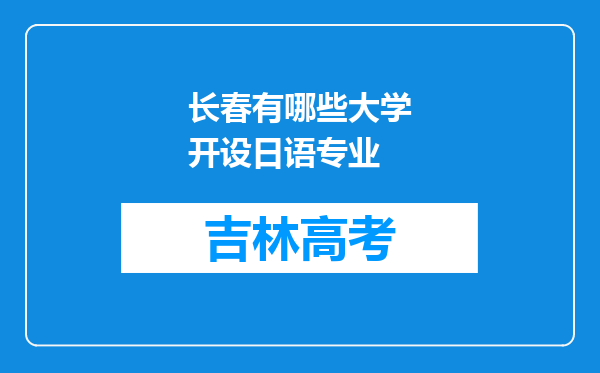 长春有哪些大学开设日语专业

吉林高考